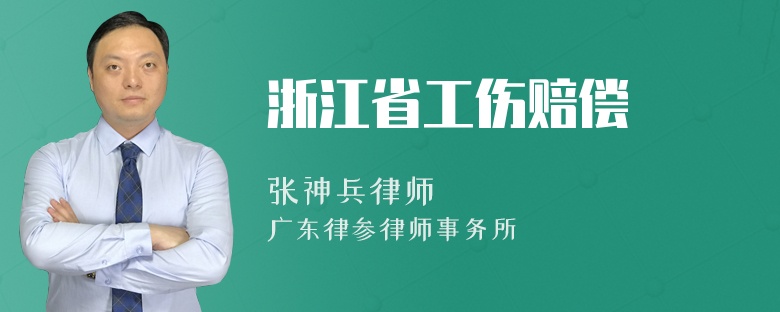 浙江省工伤赔偿

张神兵律师

广东律参律师事务所